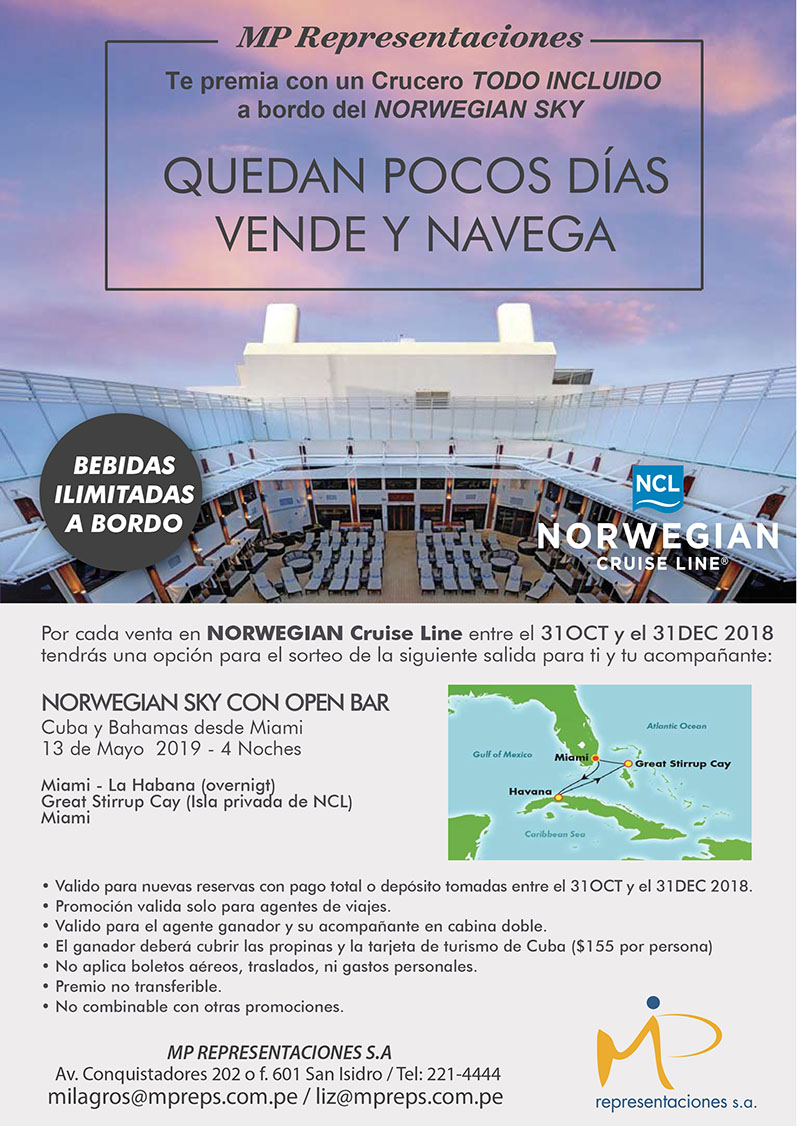 MP Representaciones

Te premia con un Crucero TODO INCLUIDO a bordo del NORWEGIAN SKY

QUEDAN POCOS DÍAS VENDE Y NAVEGA

BEBIDAS ILIMITADAS A BORDO

NCL
NORWEGIAN CRUISE LINE®

Por cada venta en NORWEGIAN Cruise Line entre el 31OCT y el 31DEC 2018 tendrás una opción para el sorteo de la siguiente salida para ti y tu acompañante:

NORWEGIAN SKY CON OPEN BAR
Cuba y Bahamas desde Miami
13 de Mayo 2019 - 4 Noches

Miami - La Habana (overnigt)
Great Stirrup Cay (Isla privada de NCL)
Miami

Atlantic Ocean
Gulf of Mexico
Miami
Great Stirrup Cay
Havana
Caribbean Sea

• Valido para nuevas reservas con pago total o depósito tomadas entre el 31OCT y el 31DEC 2018.
• Promoción valida solo para agentes de viajes.
• Valido para el agente ganador y su acompañante en cabina doble.
• El ganador deberá cubrir las propinas y la tarjeta de turismo de Cuba ($155 por persona)
• No aplica boletos aéreos, traslados, ni gastos personales.
• Premio no transferible.
• No combinable con otras promociones.

MP REPRESENTACIONES S.A
Av. Conquistadores 202 o f. 601 San Isidro / Tel: 221-4444
milagros@mpreps.com.pe / liz@mpreps.com.pe

MP
representaciones s.a.